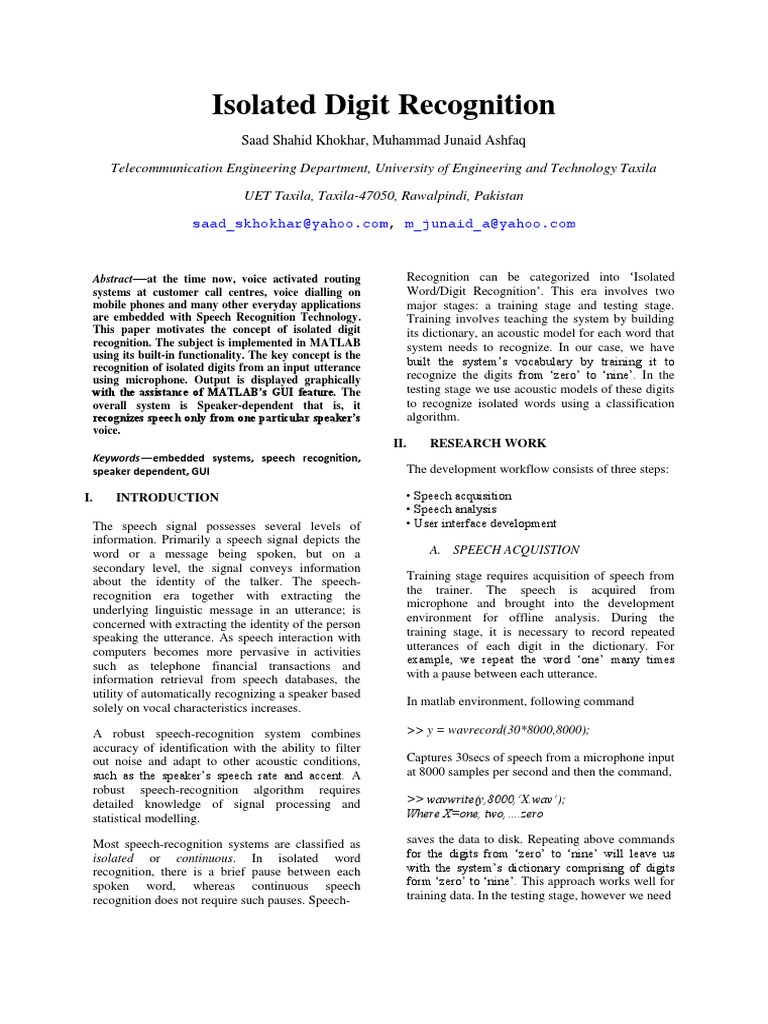 Isolated Digit Recognition

Saad Shahid Khokhar, Muhammad Junaid Ashfaq

Telecommunication Engineering Department, University of Engineering and Technology Taxila

UET Taxila, Taxila-47050, Rawalpindi, Pakistan

saad_skhokhar@yahoo.com, m_junaid_a@yahoo.com

Abstract—at the time now, voice activated routing systems at customer call centres, voice dialling on mobile phones and many other everyday applications are embedded with Speech Recognition Technology. This paper motivates the concept of isolated digit recognition. The subject is implemented in MATLAB using its built-in functionality. The key concept is the recognition of isolated digits from an input utterance using microphone. Output is displayed graphically with the assistance of MATLAB's GUI feature. The overall system is Speaker-dependent that is, it recognizes speech only from one particular speaker's voice.

Keywords—embedded systems, speech recognition, speaker dependent, GUI

I. INTRODUCTION

The speech signal possesses several levels of information. Primarily a speech signal depicts the word or a message being spoken, but on a secondary level, the signal conveys information about the identity of the talker. The speech-recognition era together with extracting the underlying linguistic message in an utterance; is concerned with extracting the identity of the person speaking the utterance. As speech interaction with computers becomes more pervasive in activities such as telephone financial transactions and information retrieval from speech databases, the utility of automatically recognizing a speaker based solely on vocal characteristics increases.

A robust speech-recognition system combines accuracy of identification with the ability to filter out noise and adapt to other acoustic conditions, such as the speaker's speech rate and accent. A robust speech-recognition algorithm requires detailed knowledge of signal processing and statistical modelling.

Most speech-recognition systems are classified as isolated or continuous. In isolated word recognition, there is a brief pause between each spoken word, whereas continuous speech recognition does not require such pauses. Speech-Recognition can be categorized into 'Isolated Word/Digit Recognition'. This era involves two major stages: a training stage and testing stage. Training involves teaching the system by building its dictionary, an acoustic model for each word that system needs to recognize. In our case, we have built the system's vocabulary by training it to recognize the digits from 'zero' to 'nine'. In the testing stage we use acoustic models of these digits to recognize isolated words using a classification algorithm.

II. RESEARCH WORK

The development workflow consists of three steps:

• Speech acquisition
• Speech analysis
• User interface development

A. SPEECH ACQUISTION

Training stage requires acquisition of speech from the trainer. The speech is acquired from microphone and brought into the development environment for offline analysis. During the training stage, it is necessary to record repeated utterances of each digit in the dictionary. For example, we repeat the word 'one' many times with a pause between each utterance.

In matlab environment, following command

>> y = wavrecord(30*8000,8000);

Captures 30secs of speech from a microphone input at 8000 samples per second and then the command,

>> wavwrite(y,8000,'X.wav');
Where X=one, two, ....zero

saves the data to disk. Repeating above commands for the digits from 'zero' to 'nine' will leave us with the system's dictionary comprising of digits form 'zero' to 'nine'. This approach works well for training data. In the testing stage, however we need